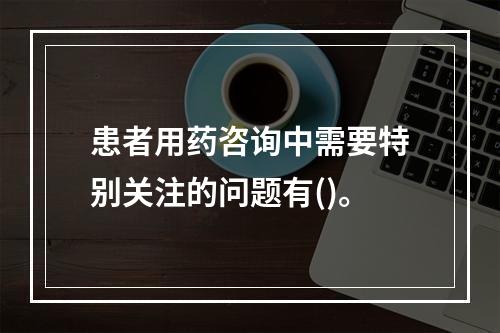 患者用药咨询中需要特别关注的问题有()。